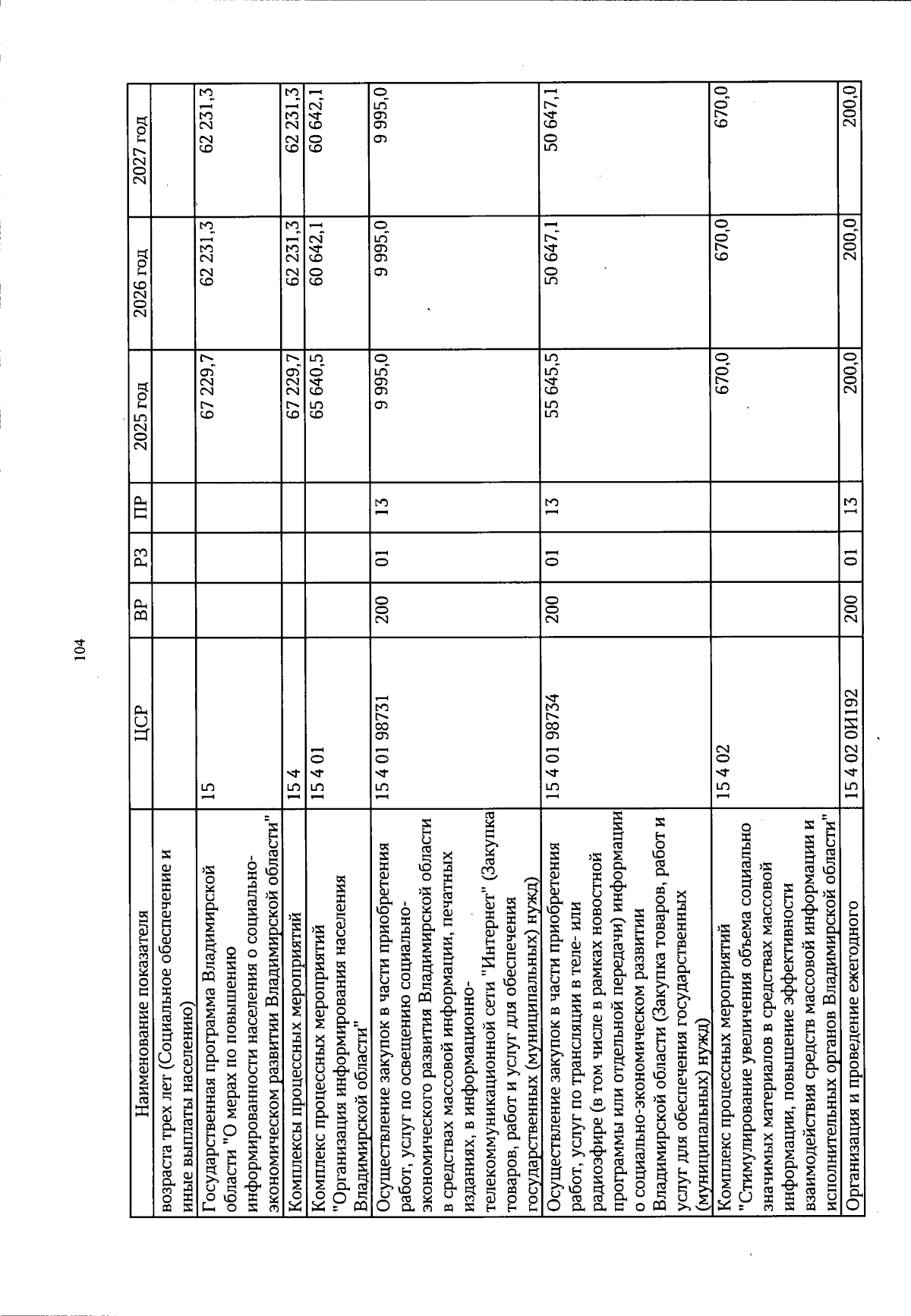 104

| Наименование показателя | ЦСР | ВР | РЗ | ПР | 2025 год | 2026 год | 2027 год |
|---|---|---|---|---|---|---|---|
| возраста трех лет (Социальное обеспечение и иные выплаты населению) | | | | | | | |
| Государственная программа Владимирской области "О мерах по повышению информированности населения о социально-экономическом развитии Владимирской области" | 15 | | | | 67 229,7 | 62 231,3 | 62 231,3 |
| Комплексы процессных мероприятий | 15 4 | | | | 67 229,7 | 62 231,3 | 62 231,3 |
| Комплекс процессных мероприятий "Организация информирования населения Владимирской области" | 15 4 01 | | | | 65 640,5 | 60 642,1 | 60 642,1 |
| Осуществление закупок в части приобретения работ, услуг по освещению социально-экономического развития Владимирской области в средствах массовой информации, печатных изданиях, в информационно-телекоммуникационной сети "Интернет" (Закупка товаров, работ и услуг для обеспечения государственных (муниципальных) нужд) | 15 4 01 98731 | 200 | 01 | 13 | 9 995,0 | 9 995,0 | 9 995,0 |
| Осуществление закупок в части приобретения работ, услуг по трансляции в теле- или радиоэфире (в том числе в рамках новостной программы или отдельной передачи) информации о социально-экономическом развитии Владимирской области (Закупка товаров, работ и услуг для обеспечения государственных (муниципальных) нужд) | 15 4 01 98734 | 200 | 01 | 13 | 55 645,5 | 50 647,1 | 50 647,1 |
| Комплекс процессных мероприятий "Стимулирование увеличения объема социально значимых материалов в средствах массовой информации, повышение эффективности взаимодействия средств массовой информации и исполнительных органов Владимирской области" | 15 4 02 | | | | 670,0 | 670,0 | 670,0 |
| Организация и проведение ежегодного | 15 4 02 0И192 | 200 | 01 | 13 | 200,0 | 200,0 | 200,0 |